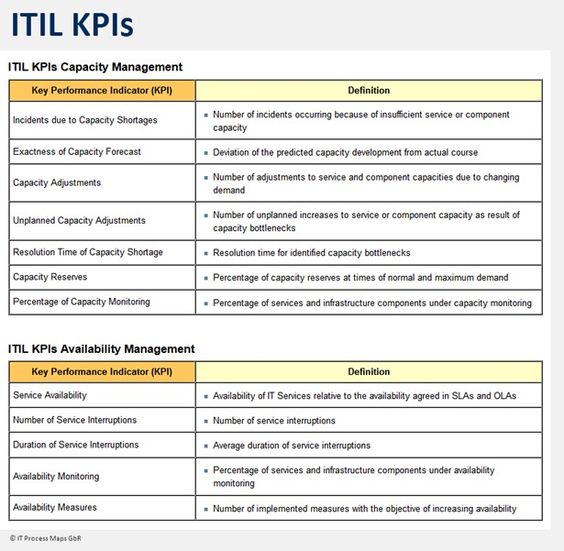 ITIL KPIs

ITIL KPIs Capacity Management

| Key Performance Indicator (KPI) | Definition |
|---|---|
| Incidents due to Capacity Shortages | ▪ Number of incidents occurring because of insufficient service or component capacity |
| Exactness of Capacity Forecast | ▪ Deviation of the predicted capacity development from actual course |
| Capacity Adjustments | ▪ Number of adjustments to service and component capacities due to changing demand |
| Unplanned Capacity Adjustments | ▪ Number of unplanned increases to service or component capacity as result of capacity bottlenecks |
| Resolution Time of Capacity Shortage | ▪ Resolution time for identified capacity bottlenecks |
| Capacity Reserves | ▪ Percentage of capacity reserves at times of normal and maximum demand |
| Percentage of Capacity Monitoring | ▪ Percentage of services and infrastructure components under capacity monitoring |

ITIL KPIs Availability Management

| Key Performance Indicator (KPI) | Definition |
|---|---|
| Service Availability | ▪ Availability of IT Services relative to the availability agreed in SLAs and OLAs |
| Number of Service Interruptions | ▪ Number of service interruptions |
| Duration of Service Interruptions | ▪ Average duration of service interruptions |
| Availability Monitoring | ▪ Percentage of services and infrastructure components under availability monitoring |
| Availability Measures | ▪ Number of implemented measures with the objective of increasing availability |

© IT Process Maps GbR